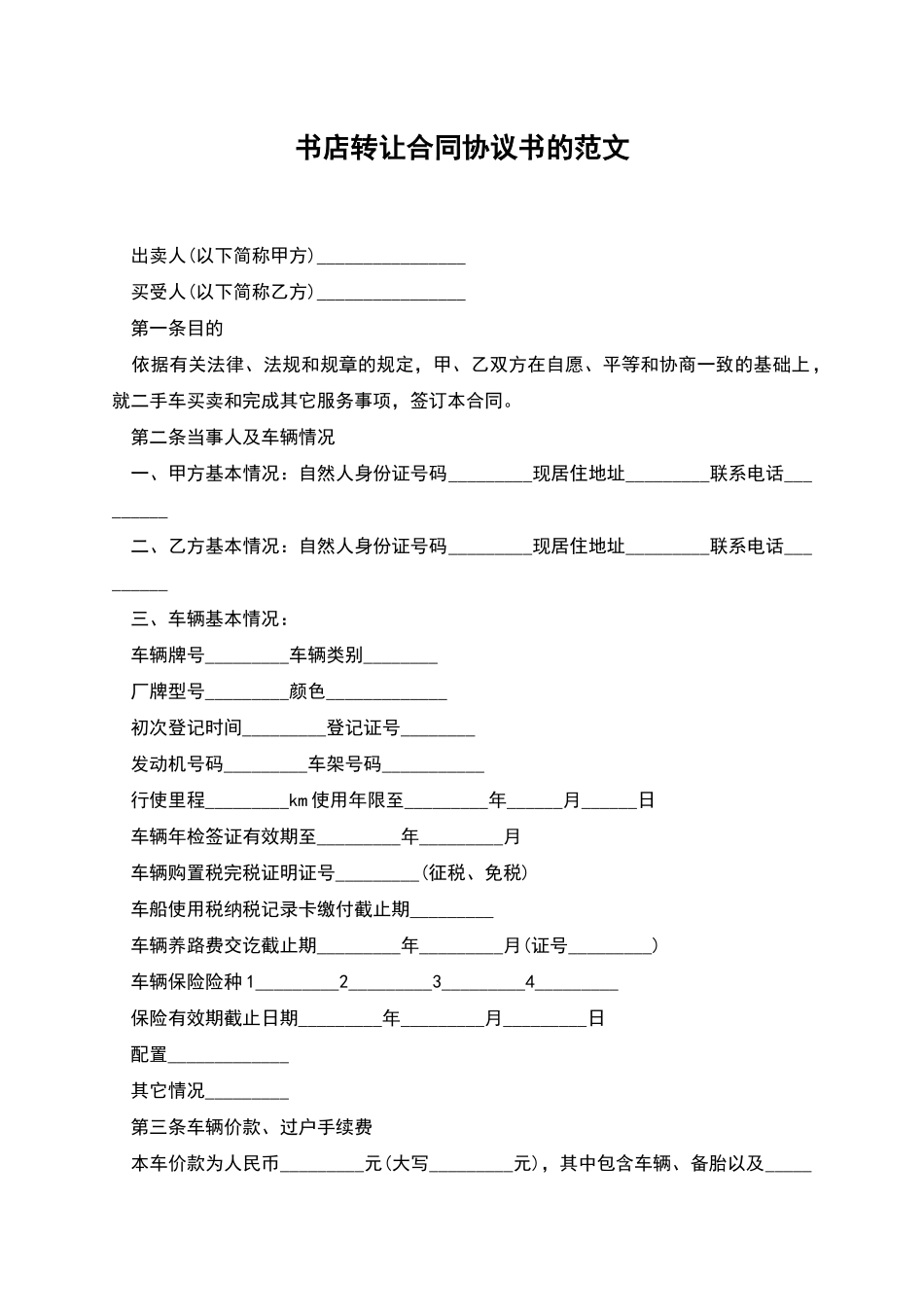 书店转让合同协议书的范文

出卖人(以下简称甲方)________________

买受人(以下简称乙方)________________

第一条目的

依据有关法律、法规和规章的规定，甲、乙双方在自愿、平等和协商一致的基础上，就二手车买卖和完成其它服务事项，签订本合同。

第二条当事人及车辆情况

一、甲方基本情况：自然人身份证号码_________现居住地址_________联系电话_________

二、乙方基本情况：自然人身份证号码_________现居住地址_________联系电话_________

三、车辆基本情况：

车辆牌号_________车辆类别________

厂牌型号_________颜色_____________

初次登记时间_________登记证号________

发动机号码_________车架号码___________

行使里程_________km使用年限至_________年______月______日

车辆年检签证有效期至_________年_________月

车辆购置税完税证明证号_________(征税、免税)

车船使用税纳税记录卡缴付截止期_________

车辆养路费交讫截止期_________年_________月(证号_________)

车辆保险险种1_________2_________3_________4_________

保险有效期截止日期_________年_________月_________日

配置_____________

其它情况_________

第三条车辆价款、过户手续费

本车价款为人民币_________元(大写_________元)，其中包含车辆、备胎以及_____